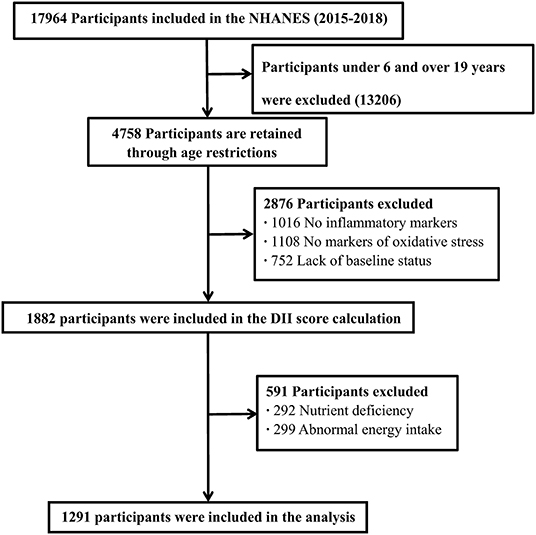 17964 Participants included in the NHANES (2015-2018)

Participants under 6 and over 19 years were excluded (13206)

4758 Participants are retained through age restrictions

2876 Participants excluded
· 1016 No inflammatory markers
· 1108 No markers of oxidative stress
· 752 Lack of baseline status

1882 participants were included in the DII score calculation

591 Participants excluded
· 292 Nutrient deficiency
· 299 Abnormal energy intake

1291 participants were included in the analysis